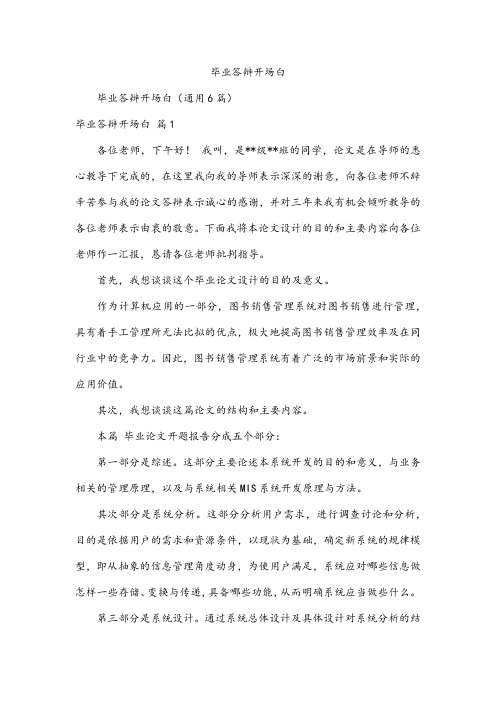 毕业答辩开场白

毕业答辩开场白（通用6篇）

毕业答辩开场白 篇1

各位老师，下午好！ 我叫，是**级**班的同学，论文是在导师的悉心教导下完成的，在这里我向我的导师表示深深的谢意，向各位老师不辞辛苦参与我的论文答辩表示诚心的感谢，并对三年来我有机会倾听教导的各位老师表示由衷的敬意。下面我将本论文设计的目的和主要内容向各位老师作一汇报，恳请各位老师批判指导。

首先，我想谈谈这个毕业论文设计的目的及意义。

作为计算机应用的一部分，图书销售管理系统对图书销售进行管理，具有着手工管理所无法比拟的优点，极大地提高图书销售管理效率及在同行业中的竞争力。因此，图书销售管理系统有着广泛的市场前景和实际的应用价值。

其次，我想谈谈这篇论文的结构和主要内容。

本篇 毕业论文开题报告分成五个部分：

第一部分是综述。这部分主要论述本系统开发的目的和意义，与业务相关的管理原理，以及与系统相关MIS系统开发原理与方法。

其次部分是系统分析。这部分分析用户需求，进行调查讨论和分析，目的是依据用户的需求和资源条件，以现状为基础，确定新系统的规律模型，即从抽象的信息管理角度动身，为使用户满足，系统应对哪些信息做怎样一些存储、变换与传递，具备哪些功能，从而明确系统应当做些什么。

第三部分是系统设计。通过系统总体设计及具体设计对系统分析的结